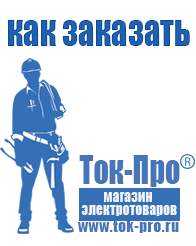 как заказать

Ток-Про®

магазин
электротоваров

www.tok-pro.ru